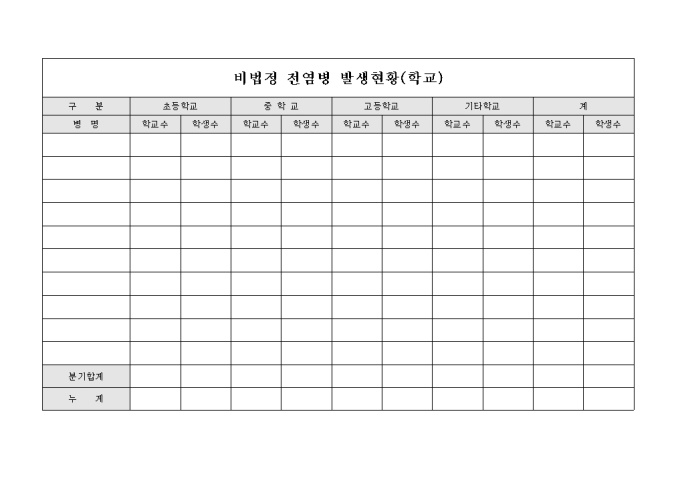 비법정 전염병 발생현황(학교)

| 구 분 | 초등학교 | | 중 학 교 | | 고등학교 | | 기타학교 | | 계 | |
|---|---|---|---|---|---|---|---|---|---|---|
| 병 명 | 학교수 | 학생수 | 학교수 | 학생수 | 학교수 | 학생수 | 학교수 | 학생수 | 학교수 | 학생수 |
| | | | | | | | | | | |
| | | | | | | | | | | |
| | | | | | | | | | | |
| | | | | | | | | | | |
| | | | | | | | | | | |
| | | | | | | | | | | |
| | | | | | | | | | | |
| | | | | | | | | | | |
| | | | | | | | | | | |
| | | | | | | | | | | |
| 분기합계 | | | | | | | | | | |
| 누 계 | | | | | | | | | | |